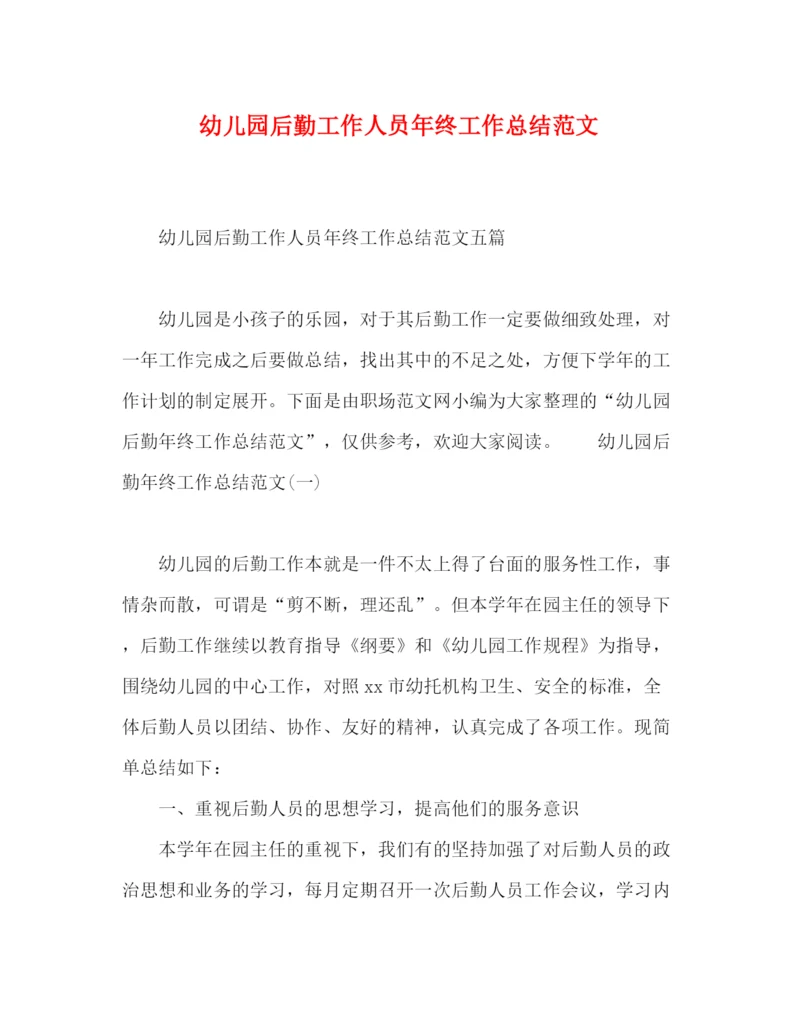 幼儿园后勤工作人员年终工作总结范文

幼儿园后勤工作人员年终工作总结范文五篇

幼儿园是小孩子的乐园，对于其后勤工作一定要做细致处理，对一年工作完成之后要做总结，找出其中的不足之处，方便下学年的工作计划的制定展开。下面是由职场范文网小编为大家整理的“幼儿园后勤年终工作总结范文”，仅供参考，欢迎大家阅读。　　幼儿园后勤年终工作总结范文(一)

幼儿园的后勤工作本就是一件不太上得了台面的服务性工作，事情杂而散，可谓是“剪不断，理还乱”。但本学年在园主任的领导下，后勤工作继续以教育指导《纲要》和《幼儿园工作规程》为指导，围绕幼儿园的中心工作，对照xx市幼托机构卫生、安全的标准，全体后勤人员以团结、协作、友好的精神，认真完成了各项工作。现简单总结如下：

一、重视后勤人员的思想学习，提高他们的服务意识

本学年在园主任的重视下，我们有的坚持加强了对后勤人员的政治思想和业务的学习，每月定期召开一次后勤人员工作会议，学习内